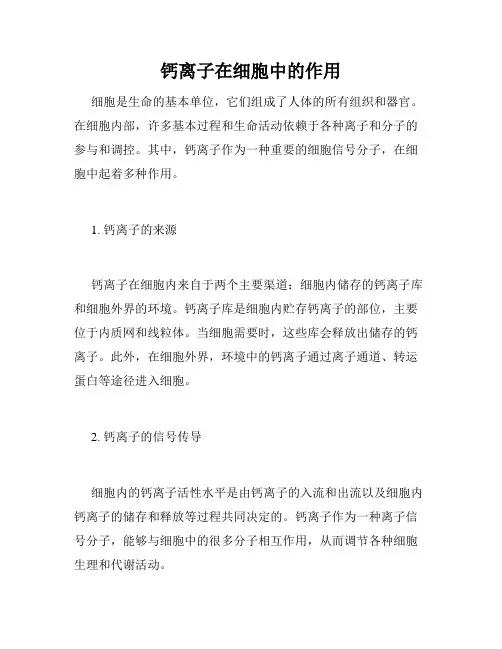 钙离子在细胞中的作用

细胞是生命的基本单位，它们组成了人体的所有组织和器官。在细胞内部，许多基本过程和生命活动依赖于各种离子和分子的参与和调控。其中，钙离子作为一种重要的细胞信号分子，在细胞中起着多种作用。

1. 钙离子的来源

钙离子在细胞内来自于两个主要渠道：细胞内储存的钙离子库和细胞外界的环境。钙离子库是细胞内贮存钙离子的部位，主要位于内质网和线粒体。当细胞需要时，这些库会释放出储存的钙离子。此外，在细胞外界，环境中的钙离子通过离子通道、转运蛋白等途径进入细胞。

2. 钙离子的信号传导

细胞内的钙离子活性水平是由钙离子的入流和出流以及细胞内钙离子的储存和释放等过程共同决定的。钙离子作为一种离子信号分子，能够与细胞中的很多分子相互作用，从而调节各种细胞生理和代谢活动。